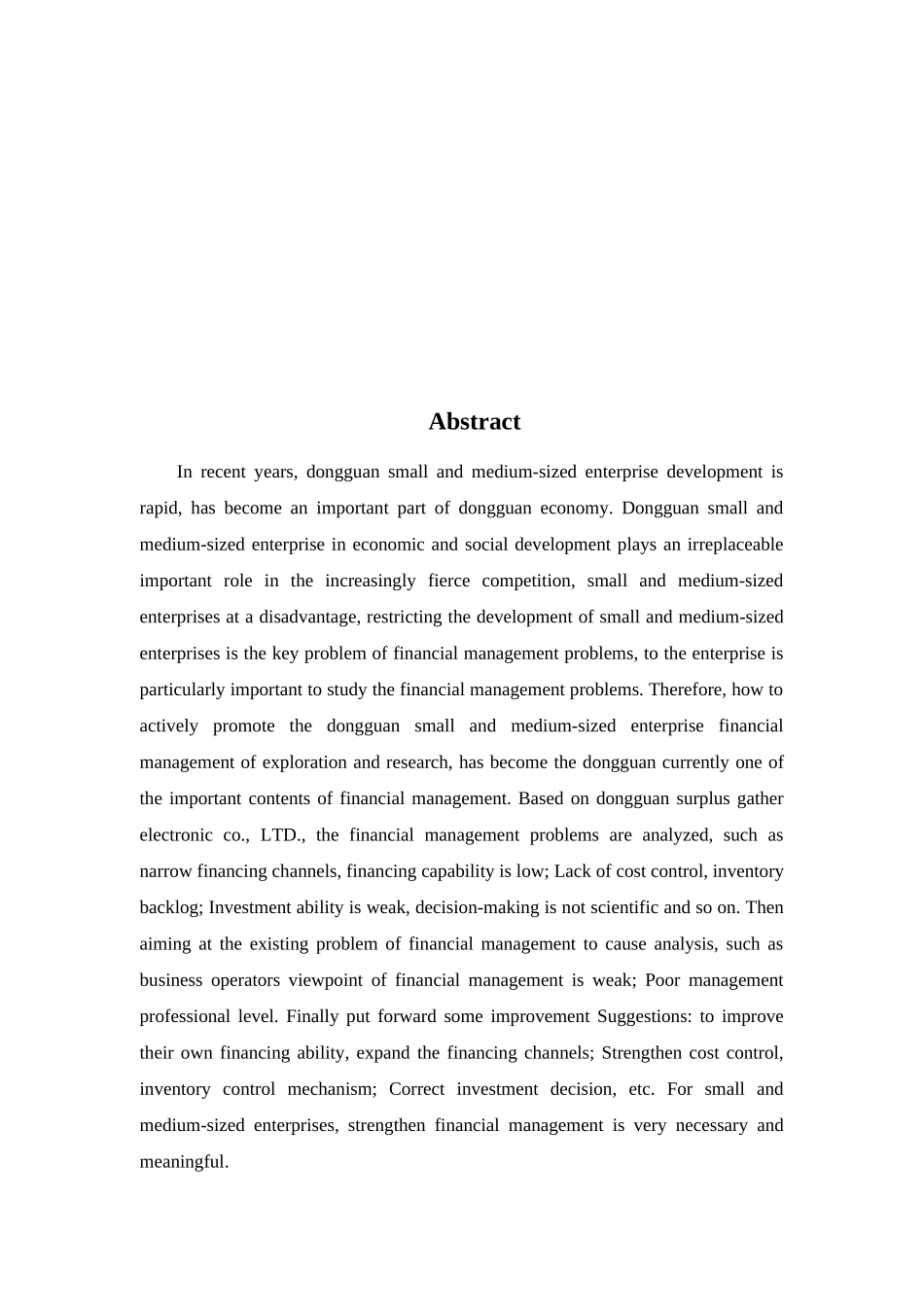 Abstract

In recent years, dongguan small and medium-sized enterprise development is rapid, has become an important part of dongguan economy. Dongguan small and medium-sized enterprise in economic and social development plays an irreplaceable important role in the increasingly fierce competition, small and medium-sized enterprises at a disadvantage, restricting the development of small and medium-sized enterprises is the key problem of financial management problems, to the enterprise is particularly important to study the financial management problems. Therefore, how to actively promote the dongguan small and medium-sized enterprise financial management of exploration and research, has become the dongguan currently one of the important contents of financial management. Based on dongguan surplus gather electronic co., LTD., the financial management problems are analyzed, such as narrow financing channels, financing capability is low; Lack of cost control, inventory backlog; Investment ability is weak, decision-making is not scientific and so on. Then aiming at the existing problem of financial management to cause analysis, such as business operators viewpoint of financial management is weak; Poor management professional level. Finally put forward some improvement Suggestions: to improve their own financing ability, expand the financing channels; Strengthen cost control, inventory control mechanism; Correct investment decision, etc. For small and medium-sized enterprises, strengthen financial management is very necessary and meaningful.